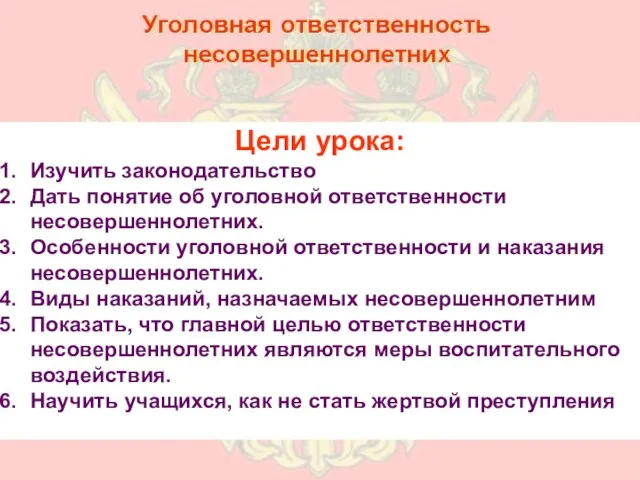 Уголовная ответственность несовершеннолетних

Цели урока:

1. Изучить законодательство
2. Дать понятие об уголовной ответственности несовершеннолетних.
3. Особенности уголовной ответственности и наказания несовершеннолетних.
4. Виды наказаний, назначаемых несовершеннолетним
5. Показать, что главной целью ответственности несовершеннолетних являются меры воспитательного воздействия.
6. Научить учащихся, как не стать жертвой преступления